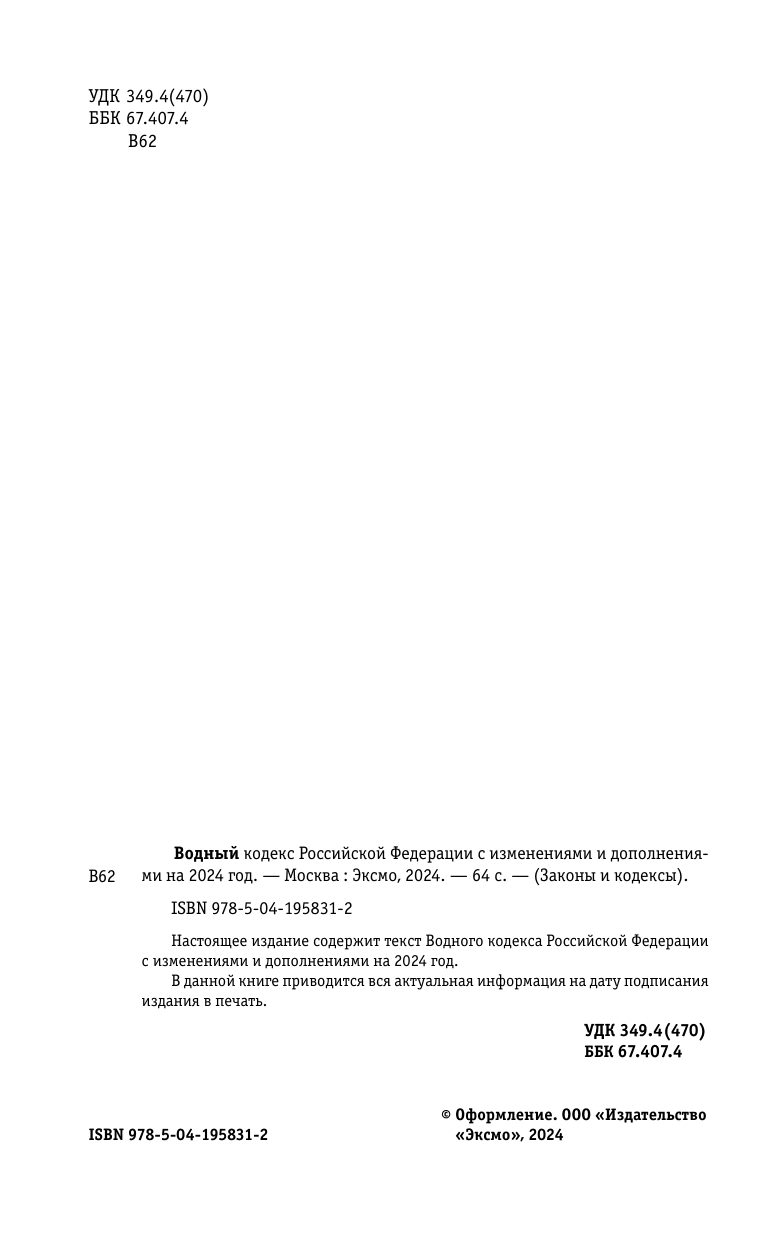 УДК 349.4(470)
ББК 67.407.4
В62

В62

Водный кодекс Российской Федерации с изменениями и дополнениями на 2024 год. — Москва : Эксмо, 2024. — 64 с. — (Законы и кодексы).

ISBN 978-5-04-195831-2

Настоящее издание содержит текст Водного кодекса Российской Федерации с изменениями и дополнениями на 2024 год.

В данной книге приводится вся актуальная информация на дату подписания издания в печать.

УДК 349.4(470)
ББК 67.407.4

ISBN 978-5-04-195831-2

© Оформление. ООО «Издательство «Эксмо», 2024